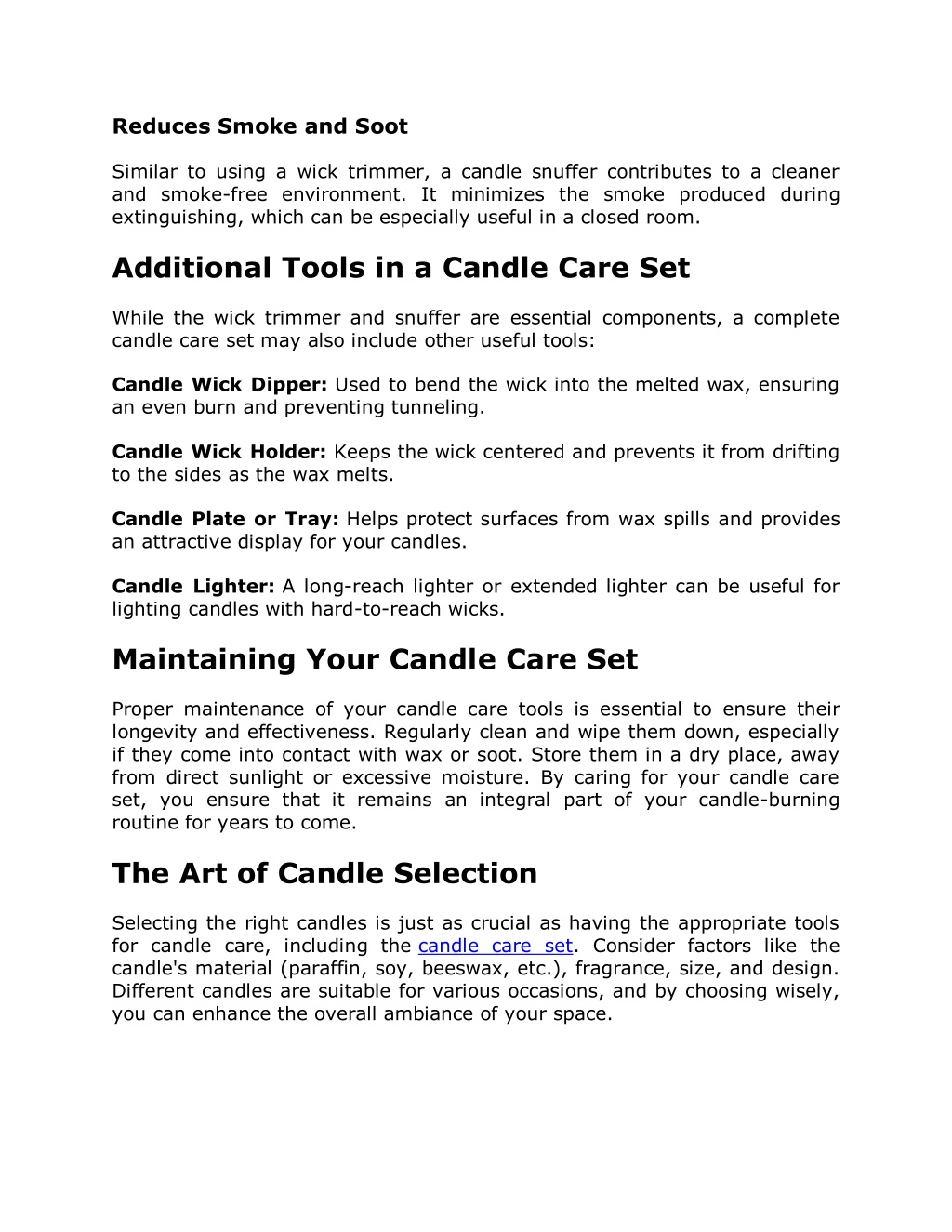 Reduces Smoke and Soot

Similar to using a wick trimmer, a candle snuffer contributes to a cleaner and smoke-free environment. It minimizes the smoke produced during extinguishing, which can be especially useful in a closed room.

Additional Tools in a Candle Care Set

While the wick trimmer and snuffer are essential components, a complete candle care set may also include other useful tools:

Candle Wick Dipper: Used to bend the wick into the melted wax, ensuring an even burn and preventing tunneling.

Candle Wick Holder: Keeps the wick centered and prevents it from drifting to the sides as the wax melts.

Candle Plate or Tray: Helps protect surfaces from wax spills and provides an attractive display for your candles.

Candle Lighter: A long-reach lighter or extended lighter can be useful for lighting candles with hard-to-reach wicks.

Maintaining Your Candle Care Set

Proper maintenance of your candle care tools is essential to ensure their longevity and effectiveness. Regularly clean and wipe them down, especially if they come into contact with wax or soot. Store them in a dry place, away from direct sunlight or excessive moisture. By caring for your candle care set, you ensure that it remains an integral part of your candle-burning routine for years to come.

The Art of Candle Selection

Selecting the right candles is just as crucial as having the appropriate tools for candle care, including the candle care set. Consider factors like the candle's material (paraffin, soy, beeswax, etc.), fragrance, size, and design. Different candles are suitable for various occasions, and by choosing wisely, you can enhance the overall ambiance of your space.